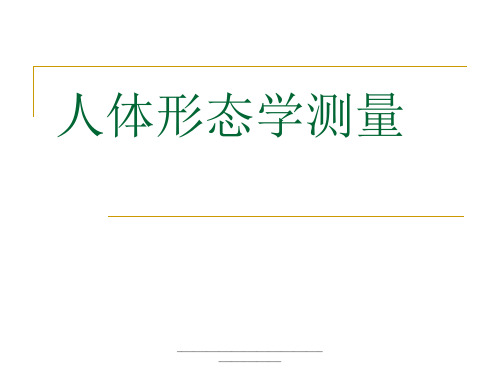 人体形态学测量